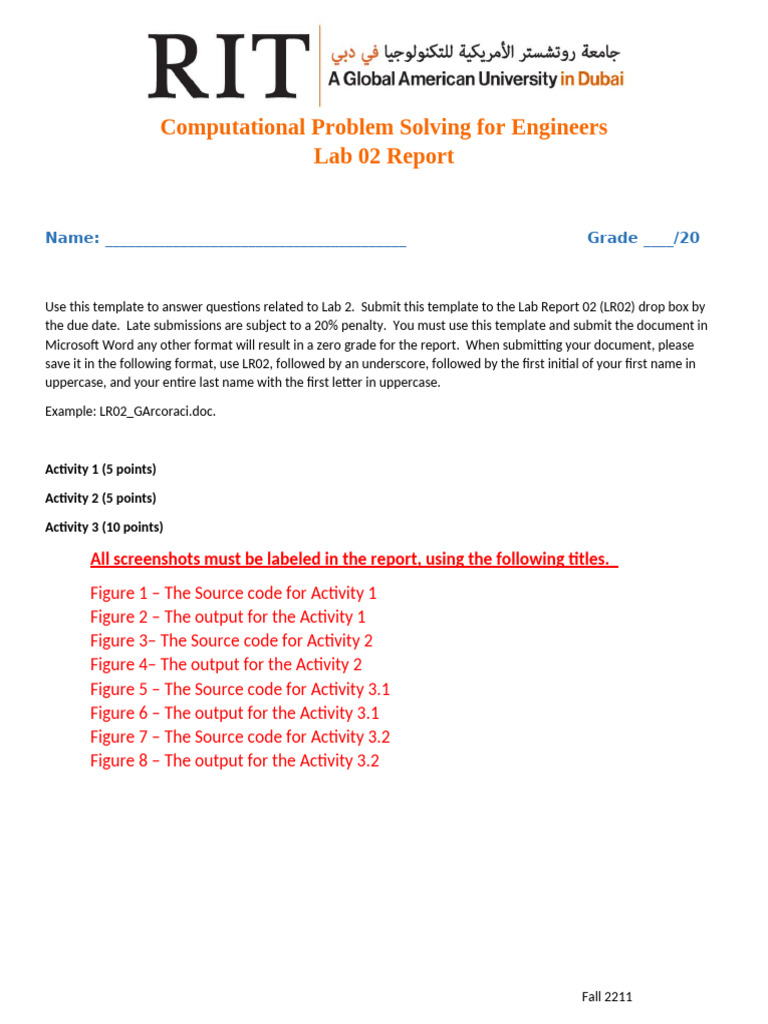 RIT جامعة روتشستر الأمريكية للتكنولوجيا في دبي
A Global American University in Dubai

Computational Problem Solving for Engineers
Lab 02 Report

Name: ___________________________________ Grade ____/20

Use this template to answer questions related to Lab 2. Submit this template to the Lab Report 02 (LR02) drop box by the due date. Late submissions are subject to a 20% penalty. You must use this template and submit the document in Microsoft Word any other format will result in a zero grade for the report. When submitting your document, please save it in the following format, use LR02, followed by an underscore, followed by the first initial of your first name in uppercase, and your entire last name with the first letter in uppercase.

Example: LR02_GArcoraci.doc.

Activity 1 (5 points)

Activity 2 (5 points)

Activity 3 (10 points)

All screenshots must be labeled in the report, using the following titles.

Figure 1 – The Source code for Activity 1
Figure 2 – The output for the Activity 1
Figure 3– The Source code for Activity 2
Figure 4– The output for the Activity 2
Figure 5 – The Source code for Activity 3.1
Figure 6 – The output for the Activity 3.1
Figure 7 – The Source code for Activity 3.2
Figure 8 – The output for the Activity 3.2

Fall 2211